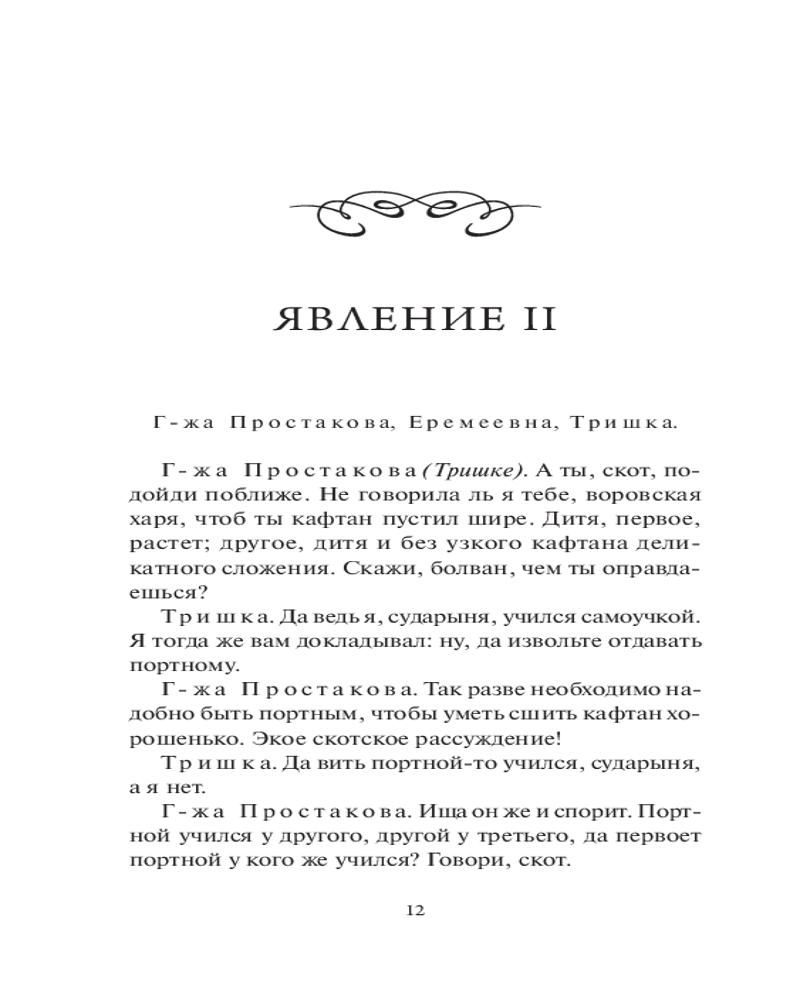 ЯВЛЕНИЕ II

Г-жа Простакова, Еремеевна, Тришка.

Г-жа Простакова (Тришке). А ты, скот, подойди поближе. Не говорила ль я тебе, воровская харя, чтоб ты кафтан пустил шире. Дитя, первое, растет; другое, дитя и без узкого кафтана деликатного сложения. Скажи, болван, чем ты оправдаешься?

Тришка. Да ведь я, сударыня, учился самоучкой. Я тогда же вам докладывал: ну, да извольте отдавать портному.

Г-жа Простакова. Так разве необходимо надобно быть портным, чтобы уметь сшить кафтан хорошенько. Экое скотское рассуждение!

Тришка. Да вить портной-то учился, сударыня, а я нет.

Г-жа Простакова. Ища он же и спорит. Портной учился у другого, другой у третьего, да первоет портной у кого же учился? Говори, скот.

12